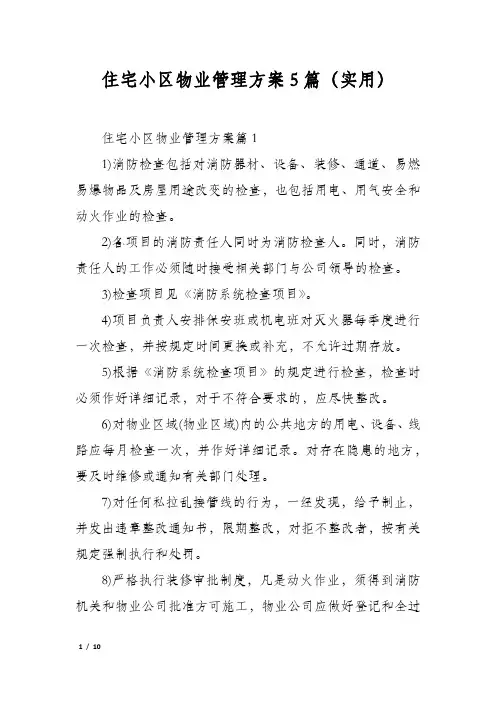 住宅小区物业管理方案5篇（实用）

住宅小区物业管理方案篇1

1)消防检查包括对消防器材、设备、装修、通道、易燃易爆物品及房屋用途改变的检查，也包括用电、用气安全和动火作业的检查。

2)各项目的消防责任人同时为消防检查人。同时，消防责任人的工作必须随时接受相关部门与公司领导的检查。

3)检查项目见《消防系统检查项目》。

4)项目负责人安排保安班或机电班对灭火器每季度进行一次检查，并按规定时间更换或补充，不允许过期存放。

5)根据《消防系统检查项目》的规定进行检查，检查时必须作好详细记录，对于不符合要求的，应尽快整改。

6)对物业区域(物业区域)内的公共地方的用电、设备、线路应每月检查一次，并作好详细记录。对存在隐患的地方，要及时维修或通知有关部门处理。

7)对任何私拉乱接管线的行为，一经发现，给予制止，并发出违章整改通知书，限期整改，对拒不整改者，按有关规定强制执行和处罚。

8)严格执行装修审批制度，凡是动火作业，须得到消防机关和物业公司批准方可施工，物业公司应做好登记和全过

1 / 10